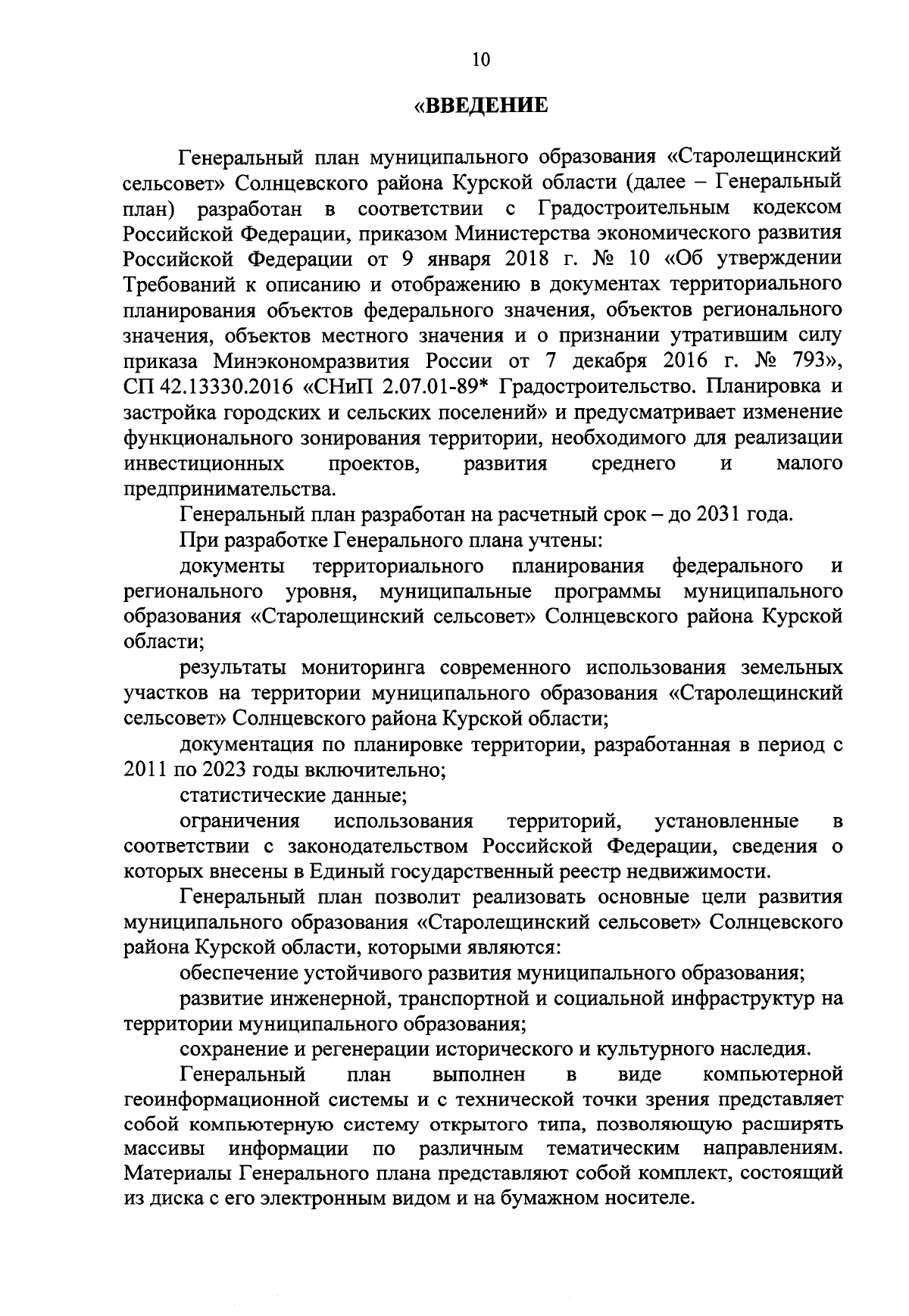 10

«ВВЕДЕНИЕ

Генеральный план муниципального образования «Старолещинский сельсовет» Солнцевского района Курской области (далее – Генеральный план) разработан в соответствии с Градостроительным кодексом Российской Федерации, приказом Министерства экономического развития Российской Федерации от 9 января 2018 г. № 10 «Об утверждении Требований к описанию и отображению в документах территориального планирования объектов федерального значения, объектов регионального значения, объектов местного значения и о признании утратившим силу приказа Минэкономразвития России от 7 декабря 2016 г. № 793», СП 42.13330.2016 «СНиП 2.07.01-89* Градостроительство. Планировка и застройка городских и сельских поселений» и предусматривает изменение функционального зонирования территории, необходимого для реализации инвестиционных проектов, развития среднего и малого предпринимательства.

Генеральный план разработан на расчетный срок – до 2031 года.

При разработке Генерального плана учтены:

документы территориального планирования федерального и регионального уровня, муниципальные программы муниципального образования «Старолещинский сельсовет» Солнцевского района Курской области;

результаты мониторинга современного использования земельных участков на территории муниципального образования «Старолещинский сельсовет» Солнцевского района Курской области;

документация по планировке территории, разработанная в период с 2011 по 2023 годы включительно;

статистические данные;

ограничения использования территорий, установленные в соответствии с законодательством Российской Федерации, сведения о которых внесены в Единый государственный реестр недвижимости.

Генеральный план позволит реализовать основные цели развития муниципального образования «Старолещинский сельсовет» Солнцевского района Курской области, которыми являются:

обеспечение устойчивого развития муниципального образования;

развитие инженерной, транспортной и социальной инфраструктур на территории муниципального образования;

сохранение и регенерации исторического и культурного наследия.

Генеральный план выполнен в виде компьютерной геоинформационной системы и с технической точки зрения представляет собой компьютерную систему открытого типа, позволяющую расширять массивы информации по различным тематическим направлениям. Материалы Генерального плана представляют собой комплект, состоящий из диска с его электронным видом и на бумажном носителе.